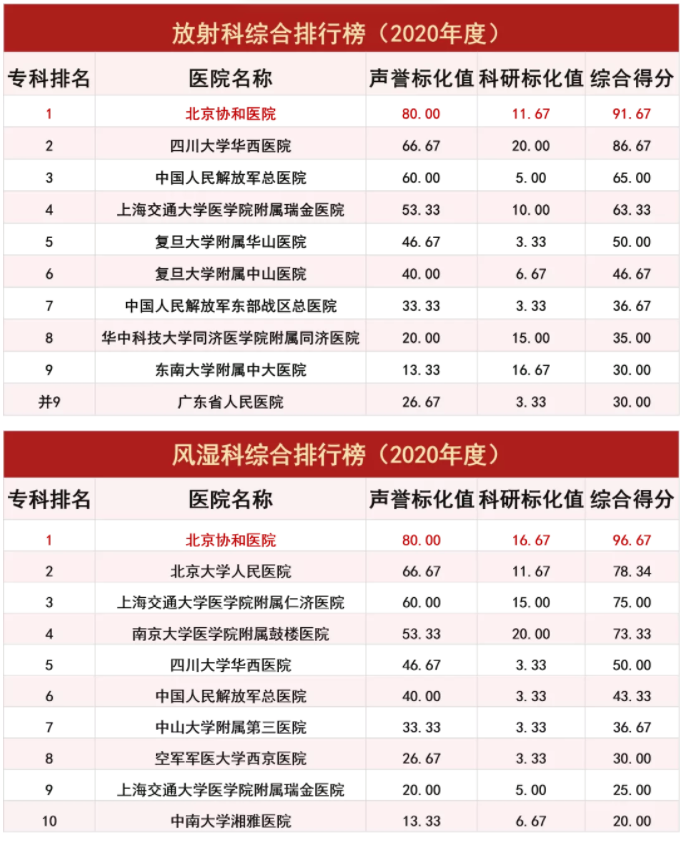 放射科综合排行榜（2020年度）

| 专科排名 | 医院名称 | 声誉标化值 | 科研标化值 | 综合得分 |
|---|---|---|---|---|
| 1 | 北京协和医院 | 80.00 | 11.67 | 91.67 |
| 2 | 四川大学华西医院 | 66.67 | 20.00 | 86.67 |
| 3 | 中国人民解放军总医院 | 60.00 | 5.00 | 65.00 |
| 4 | 上海交通大学医学院附属瑞金医院 | 53.33 | 10.00 | 63.33 |
| 5 | 复旦大学附属华山医院 | 46.67 | 3.33 | 50.00 |
| 6 | 复旦大学附属中山医院 | 40.00 | 6.67 | 46.67 |
| 7 | 中国人民解放军东部战区总医院 | 33.33 | 3.33 | 36.67 |
| 8 | 华中科技大学同济医学院附属同济医院 | 20.00 | 15.00 | 35.00 |
| 9 | 东南大学附属中大医院 | 13.33 | 16.67 | 30.00 |
| 并9 | 广东省人民医院 | 26.67 | 3.33 | 30.00 |

风湿科综合排行榜（2020年度）

| 专科排名 | 医院名称 | 声誉标化值 | 科研标化值 | 综合得分 |
|---|---|---|---|---|
| 1 | 北京协和医院 | 80.00 | 16.67 | 96.67 |
| 2 | 北京大学人民医院 | 66.67 | 11.67 | 78.34 |
| 3 | 上海交通大学医学院附属仁济医院 | 60.00 | 15.00 | 75.00 |
| 4 | 南京大学医学院附属鼓楼医院 | 53.33 | 20.00 | 73.33 |
| 5 | 四川大学华西医院 | 46.67 | 3.33 | 50.00 |
| 6 | 中国人民解放军总医院 | 40.00 | 3.33 | 43.33 |
| 7 | 中山大学附属第三医院 | 33.33 | 3.33 | 36.67 |
| 8 | 空军军医大学西京医院 | 26.67 | 3.33 | 30.00 |
| 9 | 上海交通大学医学院附属瑞金医院 | 20.00 | 5.00 | 25.00 |
| 10 | 中南大学湘雅医院 | 13.33 | 6.67 | 20.00 |